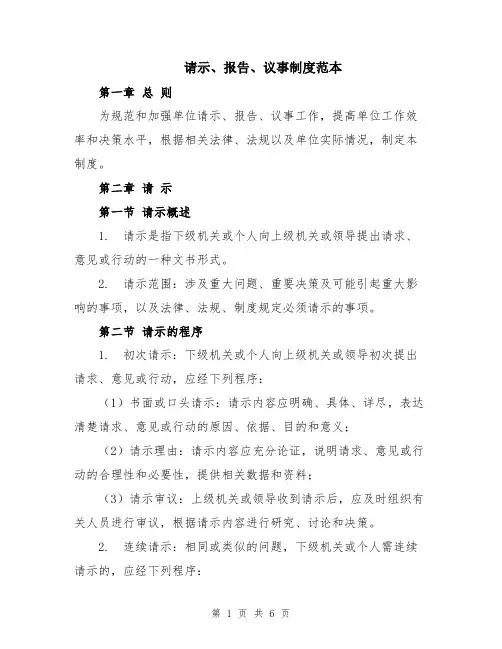 请示、报告、议事制度范本

第一章 总 则

为规范和加强单位请示、报告、议事工作，提高单位工作效率和决策水平，根据相关法律、法规以及单位实际情况，制定本制度。

第二章 请 示

第一节 请示概述

1. 请示是指下级机关或个人向上级机关或领导提出请求、意见或行动的一种文书形式。

2. 请示范围：涉及重大问题、重要决策及可能引起重大影响的事项，以及法律、法规、制度规定必须请示的事项。

第二节 请示的程序

1. 初次请示：下级机关或个人向上级机关或领导初次提出请求、意见或行动，应经下列程序：

（1）书面或口头请示：请示内容应明确、具体、详尽，表达清楚请求、意见或行动的原因、依据、目的和意义；

（2）请示理由：请示内容应充分论证，说明请求、意见或行动的合理性和必要性，提供相关数据和资料；

（3）请示审议：上级机关或领导收到请示后，应及时组织有关人员进行审议，根据请示内容进行研究、讨论和决策。

2. 连续请示：相同或类似的问题，下级机关或个人需连续请示的，应经下列程序：

第 1 页 共 6 页